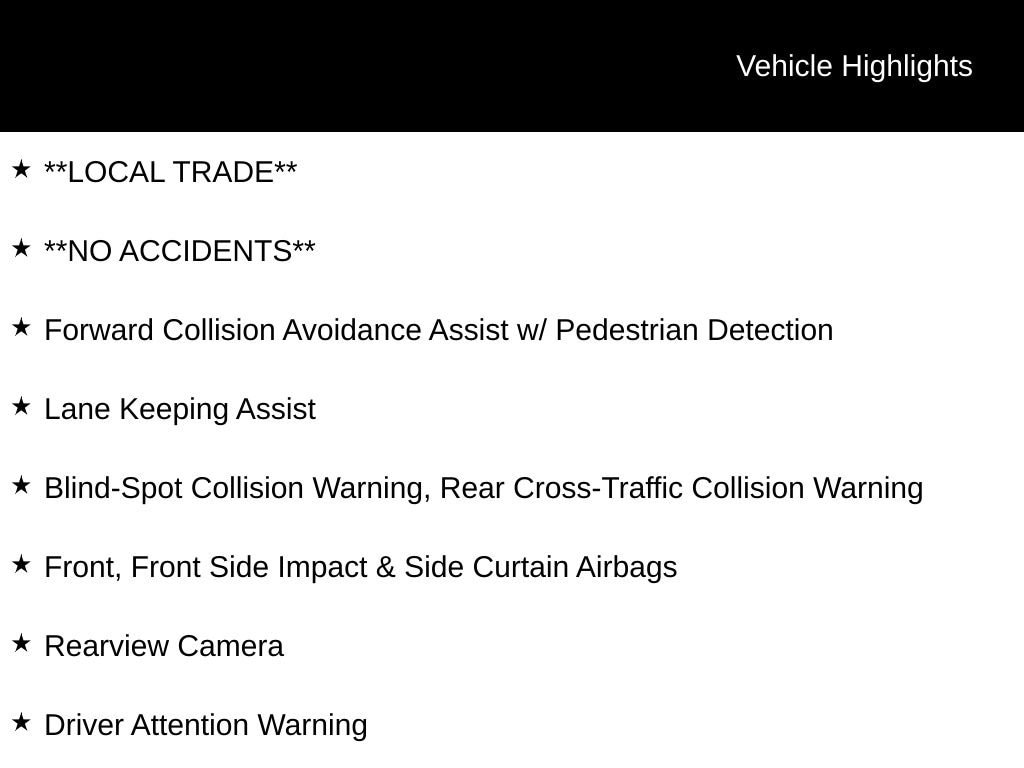 Vehicle Highlights

★ **LOCAL TRADE**

★ **NO ACCIDENTS**

★ Forward Collision Avoidance Assist w/ Pedestrian Detection

★ Lane Keeping Assist

★ Blind-Spot Collision Warning, Rear Cross-Traffic Collision Warning

★ Front, Front Side Impact & Side Curtain Airbags

★ Rearview Camera

★ Driver Attention Warning